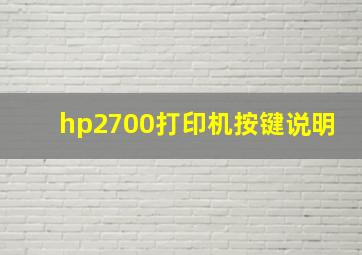 hp2700打印机按键说明